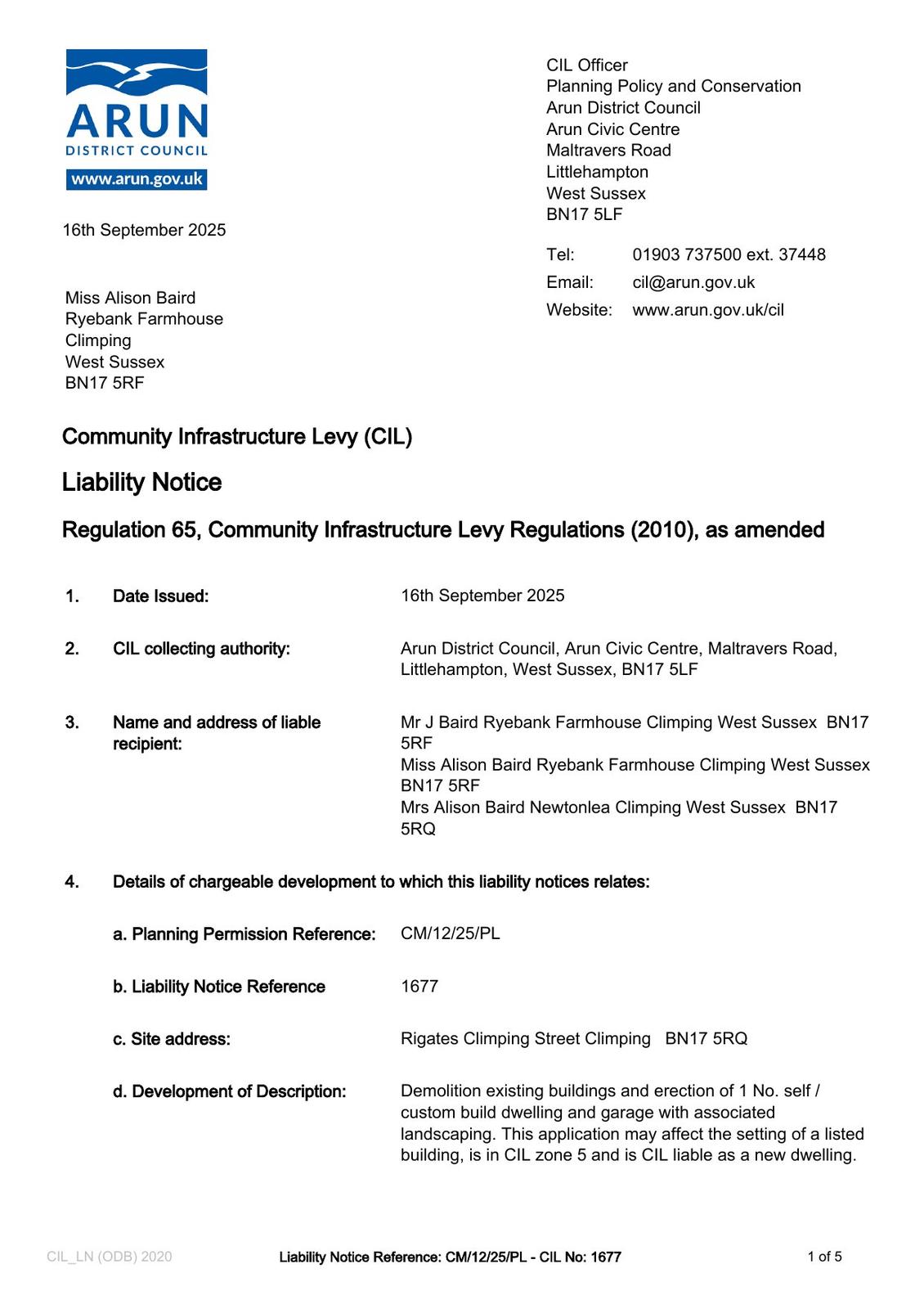 ARUN
DISTRICT COUNCIL
www.arun.gov.uk

CIL Officer
Planning Policy and Conservation
Arun District Council
Arun Civic Centre
Maltravers Road
Littlehampton
West Sussex
BN17 5LF

16th September 2025

Tel: 01903 737500 ext. 37448
Email: cil@arun.gov.uk
Website: www.arun.gov.uk/cil

Miss Alison Baird
Ryebank Farmhouse
Climping
West Sussex
BN17 5RF

Community Infrastructure Levy (CIL)

Liability Notice

Regulation 65, Community Infrastructure Levy Regulations (2010), as amended

1. Date Issued: 16th September 2025

2. CIL collecting authority: Arun District Council, Arun Civic Centre, Maltravers Road, Littlehampton, West Sussex, BN17 5LF

3. Name and address of liable recipient: Mr J Baird Ryebank Farmhouse Climping West Sussex BN17 5RF
Miss Alison Baird Ryebank Farmhouse Climping West Sussex BN17 5RF
Mrs Alison Baird Newtonlea Climping West Sussex BN17 5RQ

4. Details of chargeable development to which this liability notices relates:

a. Planning Permission Reference: CM/12/25/PL

b. Liability Notice Reference 1677

c. Site address: Rigates Climping Street Climping BN17 5RQ

d. Development of Description: Demolition existing buildings and erection of 1 No. self / custom build dwelling and garage with associated landscaping. This application may affect the setting of a listed building, is in CIL zone 5 and is CIL liable as a new dwelling.

CIL_LN (ODB) 2020 Liability Notice Reference: CM/12/25/PL - CIL No: 1677 1 of 5